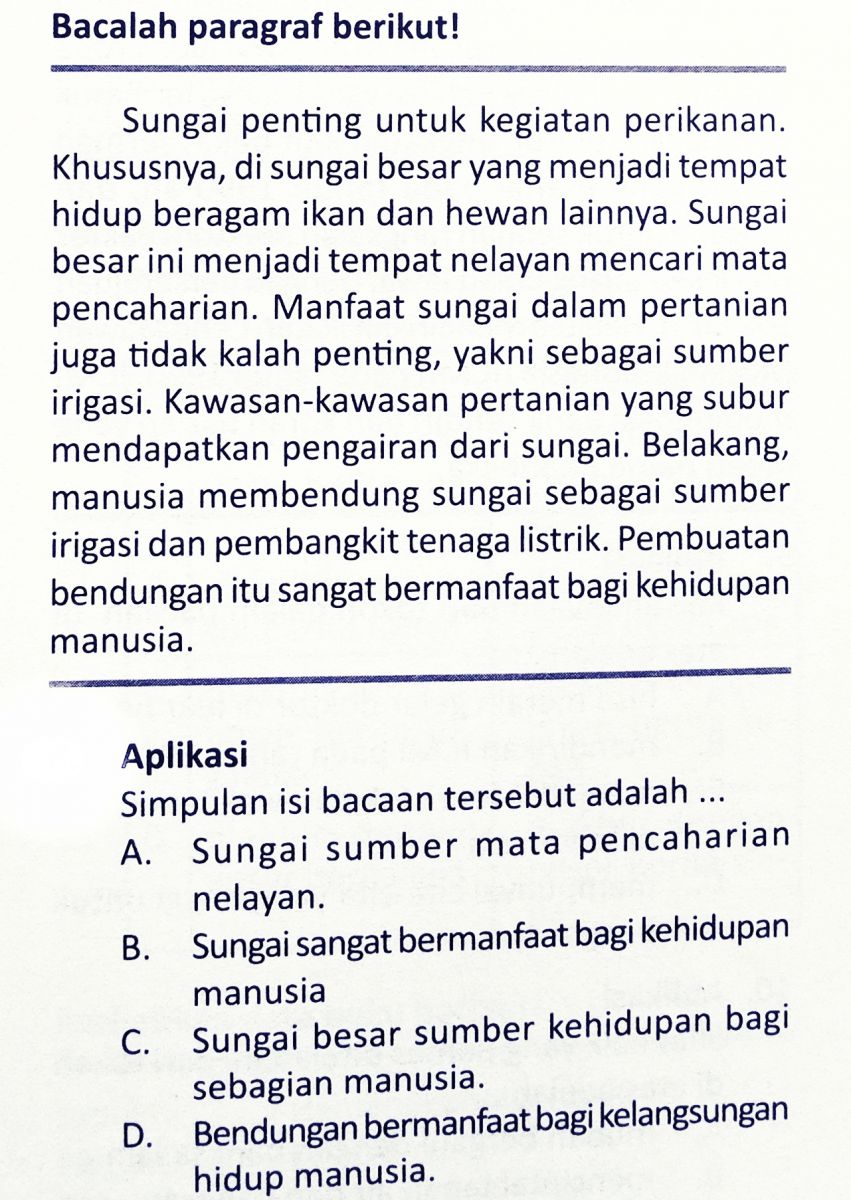 Bacalah paragraf berikut!

Sungai penting untuk kegiatan perikanan. Khususnya, di sungai besar yang menjadi tempat hidup beragam ikan dan hewan lainnya. Sungai besar ini menjadi tempat nelayan mencari mata pencaharian. Manfaat sungai dalam pertanian juga tidak kalah penting, yakni sebagai sumber irigasi. Kawasan-kawasan pertanian yang subur mendapatkan pengairan dari sungai. Belakang, manusia membendung sungai sebagai sumber irigasi dan pembangkit tenaga listrik. Pembuatan bendungan itu sangat bermanfaat bagi kehidupan manusia.

Aplikasi
Simpulan isi bacaan tersebut adalah ...
A. Sungai sumber mata pencaharian nelayan.
B. Sungai sangat bermanfaat bagi kehidupan manusia
C. Sungai besar sumber kehidupan bagi sebagian manusia.
D. Bendungan bermanfaat bagi kelangsungan hidup manusia.